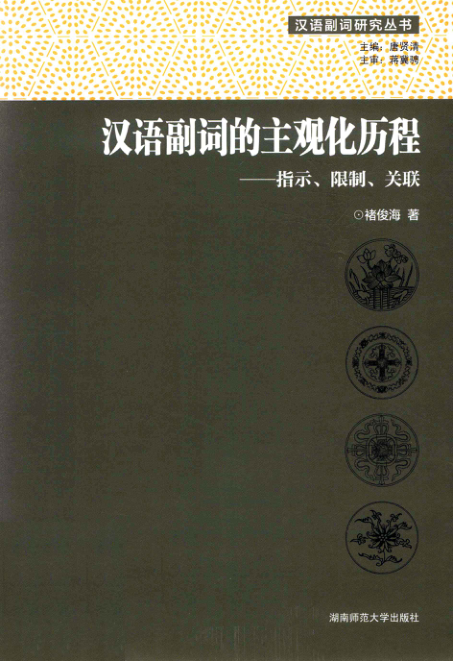 汉语副词研究丛书

主编：唐贤清
主审：蒋冀骋

汉语副词的主观化历程

——指示、限制、关联

⊙褚俊海 著

湖南师范大学出版社